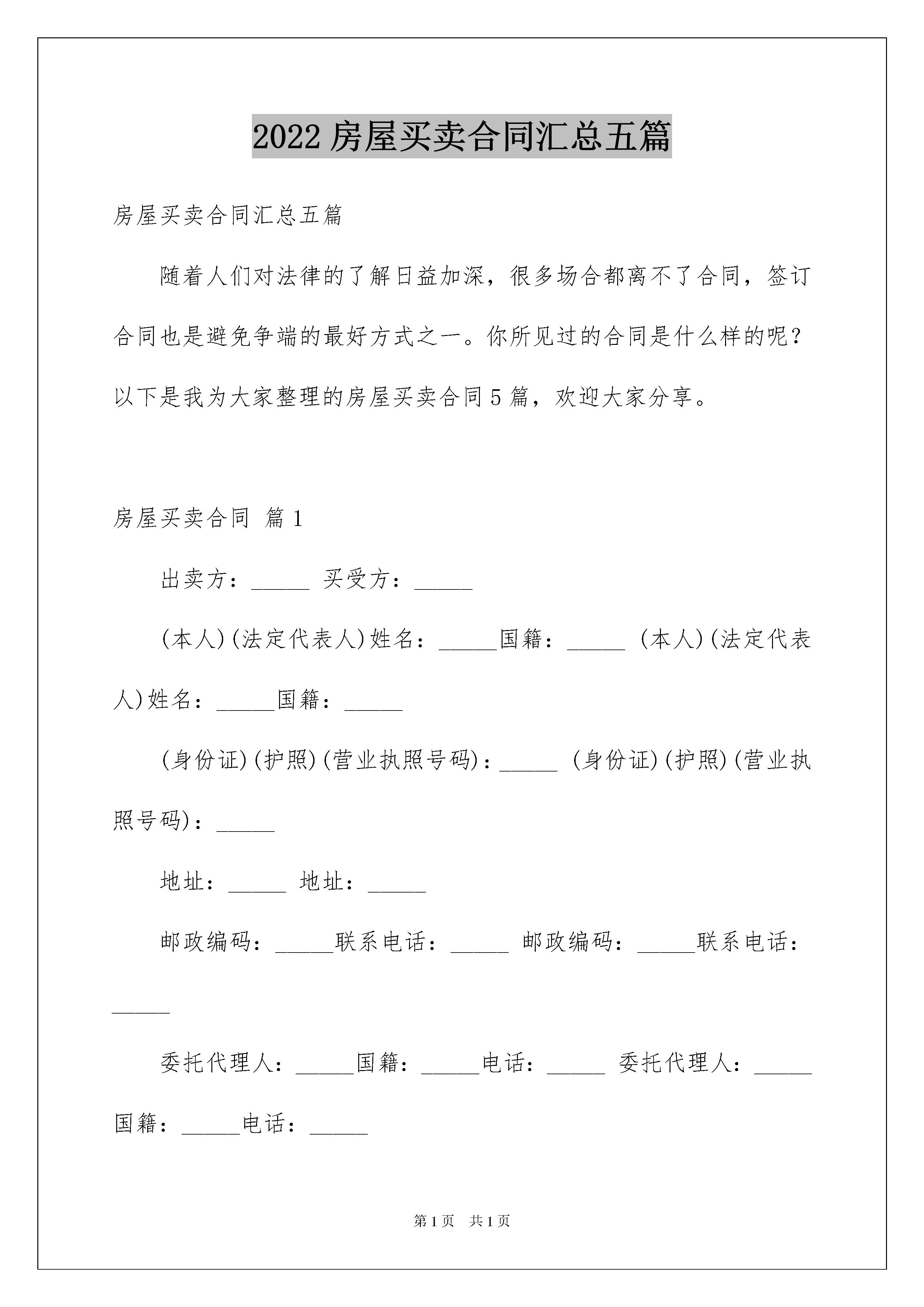 2022 房屋买卖合同汇总五篇

房屋买卖合同汇总五篇

随着人们对法律的了解日益加深，很多场合都离不了合同，签订合同也是避免争端的最好方式之一。你所见过的合同是什么样的呢？以下是我为大家整理的房屋买卖合同 5 篇，欢迎大家分享。

房屋买卖合同 篇 1

出卖方：_____ 买受方：_____

(本人)(法定代表人)姓名：_____国籍：_____ (本人)(法定代表人)姓名：_____国籍：_____

(身份证)(护照)(营业执照号码)：_____ (身份证)(护照)(营业执照号码)：_____

地址：_____ 地址：_____

邮政编码：_____联系电话：_____ 邮政编码：_____联系电话：_____

委托代理人：_____国籍：_____电话：_____ 委托代理人：_____国籍：_____电话：_____

第 1 页 共 1 页